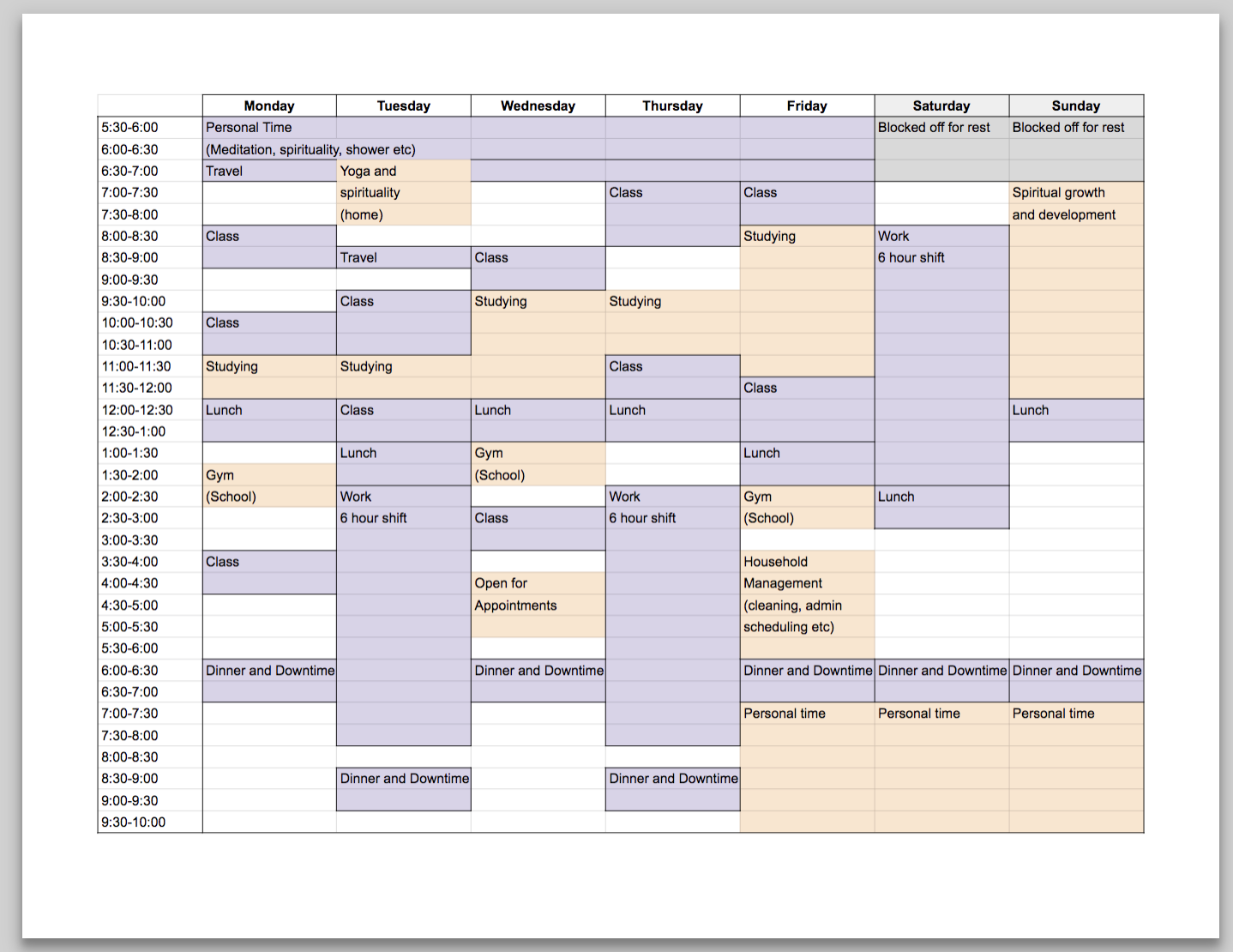 | | Monday | Tuesday | Wednesday | Thursday | Friday | Saturday | Sunday |
|---|---|---|---|---|---|---|---|
| 5:30-6:00 | Personal Time | | | | | Blocked off for rest | Blocked off for rest |
| 6:00-6:30 | (Meditation, spirituality, shower etc) | | | | | | |
| 6:30-7:00 | Travel | Yoga and | | | | | |
| 7:00-7:30 | | spirituality | | Class | Class | | Spiritual growth |
| 7:30-8:00 | | (home) | | | | | and development |
| 8:00-8:30 | Class | | | | Studying | Work | |
| 8:30-9:00 | | Travel | Class | | | 6 hour shift | |
| 9:00-9:30 | | | | | | | |
| 9:30-10:00 | | Class | Studying | Studying | | | |
| 10:00-10:30 | Class | | | | | | |
| 10:30-11:00 | | | | | | | |
| 11:00-11:30 | Studying | Studying | | Class | | | |
| 11:30-12:00 | | | | | Class | | |
| 12:00-12:30 | Lunch | Class | Lunch | Lunch | | | Lunch |
| 12:30-1:00 | | | | | | | |
| 1:00-1:30 | | Lunch | Gym | | Lunch | | |
| 1:30-2:00 | Gym | | (School) | | | | |
| 2:00-2:30 | (School) | Work | | Work | Gym | Lunch | |
| 2:30-3:00 | | 6 hour shift | Class | 6 hour shift | (School) | | |
| 3:00-3:30 | | | | | | | |
| 3:30-4:00 | Class | | | | Household | | |
| 4:00-4:30 | | | Open for | | Management | | |
| 4:30-5:00 | | | Appointments | | (cleaning, admin | | |
| 5:00-5:30 | | | | | scheduling etc) | | |
| 5:30-6:00 | | | | | | | |
| 6:00-6:30 | Dinner and Downtime | | Dinner and Downtime | | Dinner and Downtime | Dinner and Downtime | Dinner and Downtime |
| 6:30-7:00 | | | | | | | |
| 7:00-7:30 | | | | | Personal time | Personal time | Personal time |
| 7:30-8:00 | | | | | | | |
| 8:00-8:30 | | | | | | | |
| 8:30-9:00 | | Dinner and Downtime | | Dinner and Downtime | | | |
| 9:00-9:30 | | | | | | | |
| 9:30-10:00 | | | | | | | |